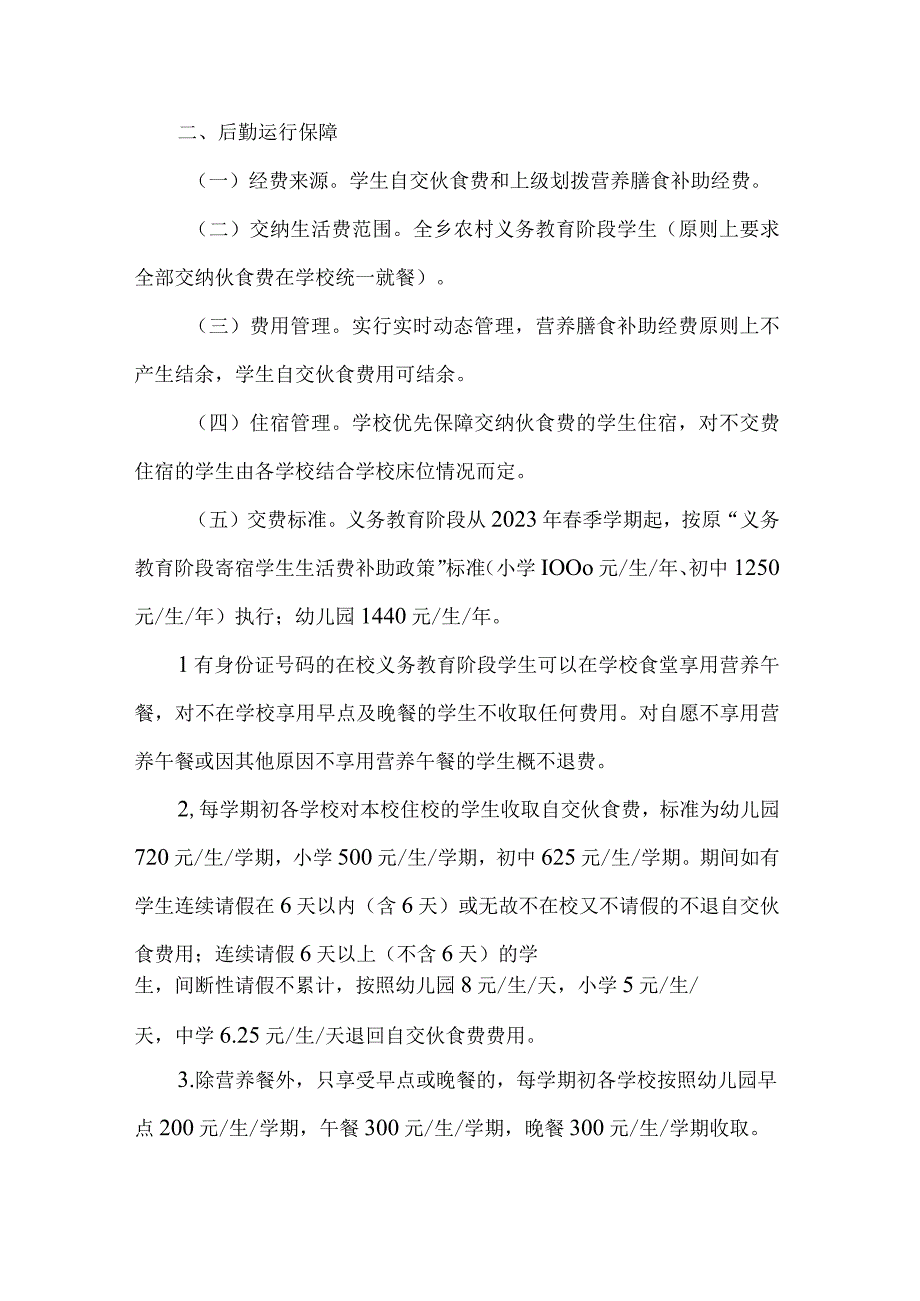 二、后勤运行保障

（一）经费来源。学生自交伙食费和上级划拨营养膳食补助经费。

（二）交纳生活费范围。全乡农村义务教育阶段学生（原则上要求全部交纳伙食费在学校统一就餐）。

（三）费用管理。实行实时动态管理，营养膳食补助经费原则上不产生结余，学生自交伙食费用可结余。

（四）住宿管理。学校优先保障交纳伙食费的学生住宿，对不交费住宿的学生由各学校结合学校床位情况而定。

（五）交费标准。义务教育阶段从2023年春季学期起，按原“义务教育阶段寄宿学生生活费补助政策”标准（小学IOOo元/生/年、初中1250元/生/年）执行；幼儿园1440元/生/年。

1有身份证号码的在校义务教育阶段学生可以在学校食堂享用营养午餐，对不在学校享用早点及晚餐的学生不收取任何费用。对自愿不享用营养午餐或因其他原因不享用营养午餐的学生概不退费。

2,每学期初各学校对本校住校的学生收取自交伙食费，标准为幼儿园720元/生/学期，小学500元/生/学期，初中625元/生/学期。期间如有学生连续请假在6天以内（含6天）或无故不在校又不请假的不退自交伙食费用；连续请假6天以上（不含6天）的学生，间断性请假不累计，按照幼儿园8元/生/天，小学5元/生/天，中学6.25元/生/天退回自交伙食费费用。

3.除营养餐外，只享受早点或晚餐的，每学期初各学校按照幼儿园早点200元/生/学期，午餐300元/生/学期，晚餐300元/生/学期收取。